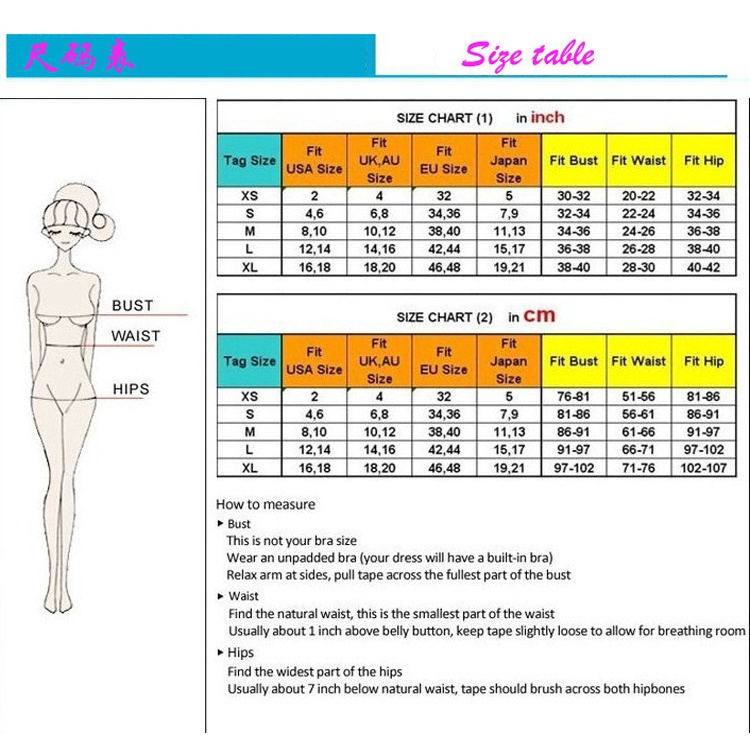 尺码表

Size table

BUST
WAIST
HIPS

SIZE CHART (1) in inch

| Tag Size | Fit USA Size | Fit UK,AU Size | Fit EU Size | Fit Japan Size | Fit Bust | Fit Waist | Fit Hip |
|---|---|---|---|---|---|---|---|
| XS | 2 | 4 | 32 | 5 | 30-32 | 20-22 | 32-34 |
| S | 4,6 | 6,8 | 34,36 | 7,9 | 32-34 | 22-24 | 34-36 |
| M | 8,10 | 10,12 | 38,40 | 11,13 | 34-36 | 24-26 | 36-38 |
| L | 12,14 | 14,16 | 42,44 | 15,17 | 36-38 | 26-28 | 38-40 |
| XL | 16,18 | 18,20 | 46,48 | 19,21 | 38-40 | 28-30 | 40-42 |

SIZE CHART (2) in cm

| Tag Size | Fit USA Size | Fit UK,AU Size | Fit EU Size | Fit Japan Size | Fit Bust | Fit Waist | Fit Hip |
|---|---|---|---|---|---|---|---|
| XS | 2 | 4 | 32 | 5 | 76-81 | 51-56 | 81-86 |
| S | 4,6 | 6,8 | 34,36 | 7,9 | 81-86 | 56-61 | 86-91 |
| M | 8,10 | 10,12 | 38,40 | 11,13 | 86-91 | 61-66 | 91-97 |
| L | 12,14 | 14,16 | 42,44 | 15,17 | 91-97 | 66-71 | 97-102 |
| XL | 16,18 | 18,20 | 46,48 | 19,21 | 97-102 | 71-76 | 102-107 |

How to measure
▸ Bust
This is not your bra size
Wear an unpadded bra (your dress will have a built-in bra)
Relax arm at sides, pull tape across the fullest part of the bust
▸ Waist
Find the natural waist, this is the smallest part of the waist
Usually about 1 inch above belly button, keep tape slightly loose to allow for breathing room
▸ Hips
Find the widest part of the hips
Usually about 7 inch below natural waist, tape should brush across both hipbones